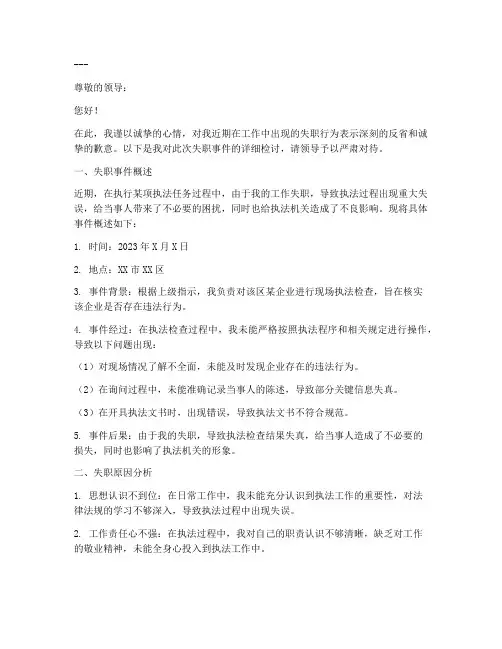 ---

尊敬的领导：

您好！

在此，我谨以诚挚的心情，对我近期在工作中出现的失职行为表示深刻的反省和诚挚的歉意。以下是我对此次失职事件的详细检讨，请领导予以严肃对待。

一、失职事件概述

近期，在执行某项执法任务过程中，由于我的工作失职，导致执法过程出现重大失误，给当事人带来了不必要的困扰，同时也给执法机关造成了不良影响。现将具体事件概述如下：

1. 时间：2023年X月X日

2. 地点：XX市XX区

3. 事件背景：根据上级指示，我负责对该区某企业进行现场执法检查，旨在核实该企业是否存在违法行为。

4. 事件经过：在执法检查过程中，我未能严格按照执法程序和相关规定进行操作，导致以下问题出现：

（1）对现场情况了解不全面，未能及时发现企业存在的违法行为。

（2）在询问过程中，未能准确记录当事人的陈述，导致部分关键信息失真。

（3）在开具执法文书时，出现错误，导致执法文书不符合规范。

5. 事件后果：由于我的失职，导致执法检查结果失真，给当事人造成了不必要的损失，同时也影响了执法机关的形象。

二、失职原因分析

1. 思想认识不到位：在日常工作中，我未能充分认识到执法工作的重要性，对法律法规的学习不够深入，导致执法过程中出现失误。

2. 工作责任心不强：在执法过程中，我对自己的职责认识不够清晰，缺乏对工作的敬业精神，未能全身心投入到执法工作中。